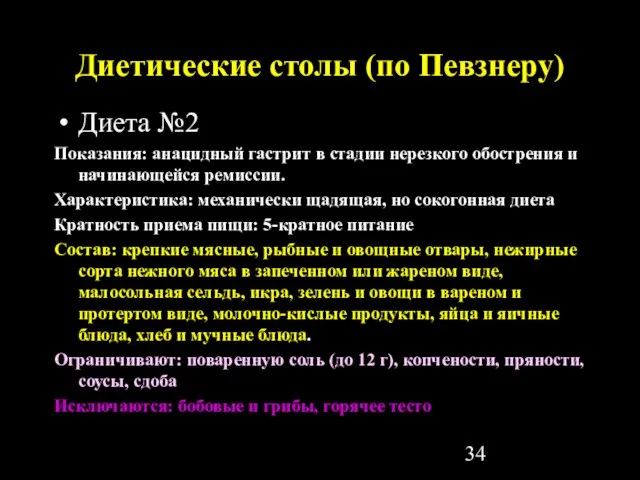 Диетические столы (по Певзнеру)

• Диета №2

Показания: анацидный гастрит в стадии нерезкого обострения и начинающейся ремиссии.

Характеристика: механически щадящая, но сокогонная диета

Кратность приема пищи: 5-кратное питание

Состав: крепкие мясные, рыбные и овощные отвары, нежирные сорта нежного мяса в запеченном или жареном виде, малосольная сельдь, икра, зелень и овощи в вареном и протертом виде, молочно-кислые продукты, яйца и яичные блюда, хлеб и мучные блюда.

Ограничивают: поваренную соль (до 12 г), копчености, пряности, соусы, сдоба

Исключаются: бобовые и грибы, горячее тесто

34